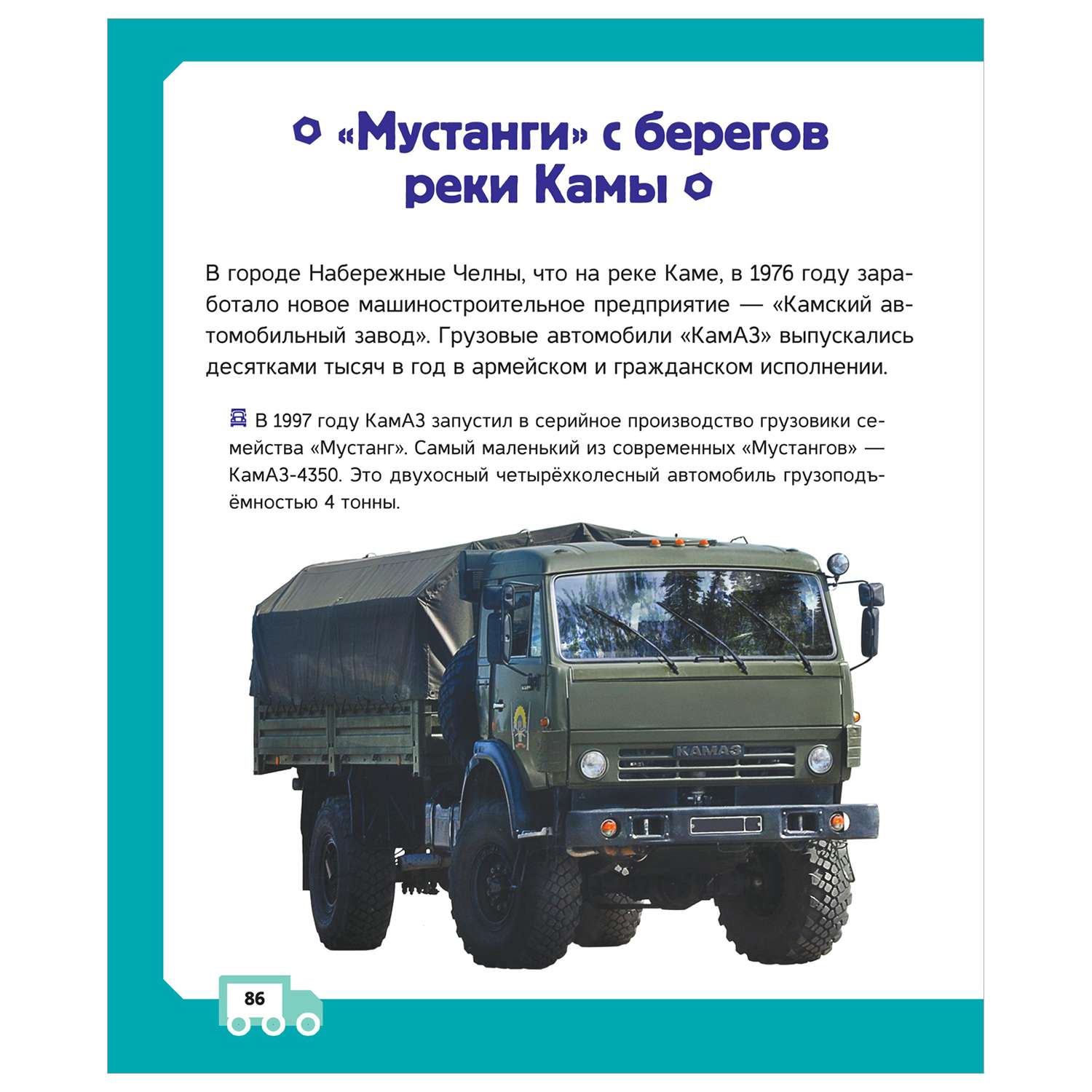 «Мустанги» с берегов реки Камы

В городе Набережные Челны, что на реке Каме, в 1976 году заработало новое машиностроительное предприятие — «Камский автомобильный завод». Грузовые автомобили «КамАЗ» выпускались десятками тысяч в год в армейском и гражданском исполнении.

В 1997 году КамАЗ запустил в серийное производство грузовики семейства «Мустанг». Самый маленький из современных «Мустангов» — КамАЗ-4350. Это двухосный четырёхколесный автомобиль грузоподъёмностью 4 тонны.

КАМАЗ

86